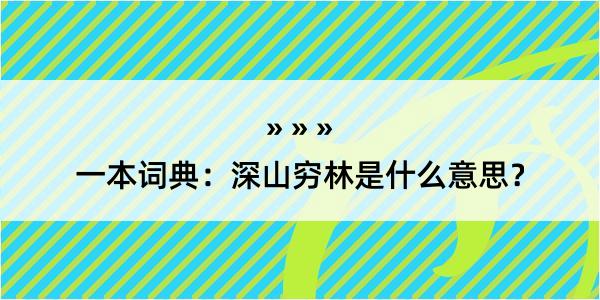 » » »

一本词典：深山穷林是什么意思？